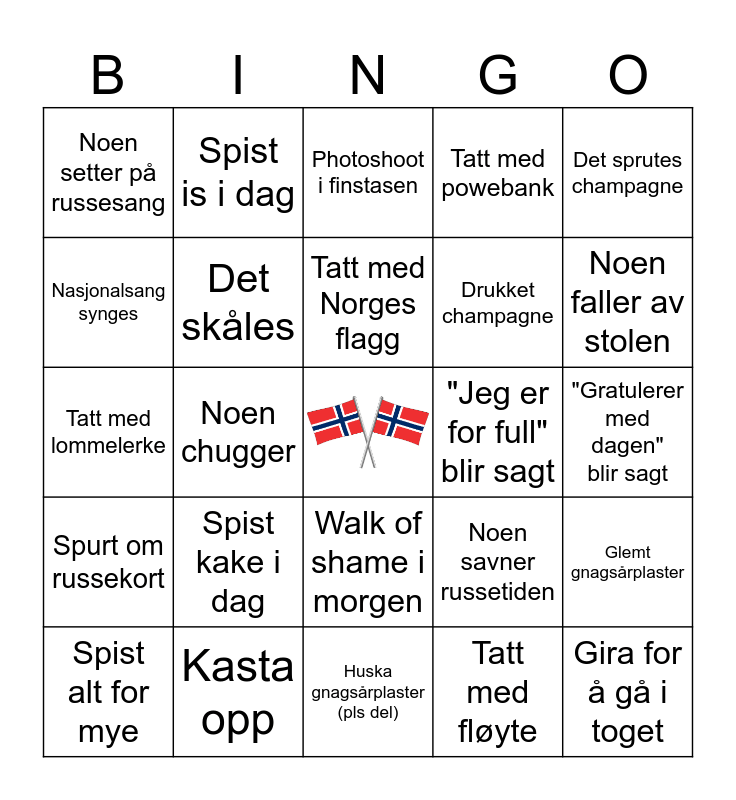 | B | I | N | G | O |
|---|---|---|---|---|
| Noen setter på russesang | Spist is i dag | Photoshoot i finstasen | Tatt med powebank | Det sprutes champagne |
| Nasjonalsang synges | Det skåles | Tatt med Norges flagg | Drukket champagne | Noen faller av stolen |
| Tatt med lommelerke | Noen chugger | | "Jeg er for full" blir sagt | "Gratulerer med dagen" blir sagt |
| Spurt om russekort | Spist kake i dag | Walk of shame i morgen | Noen savner russetiden | Glemt gnagsårplaster |
| Spist alt for mye | Kasta opp | Huska gnagsårplaster (pls del) | Tatt med fløyte | Gira for å gå i toget |